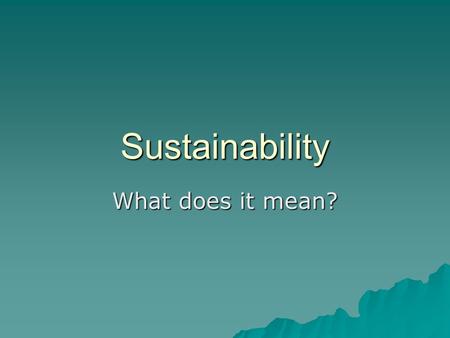 Sustainability

What does it mean?